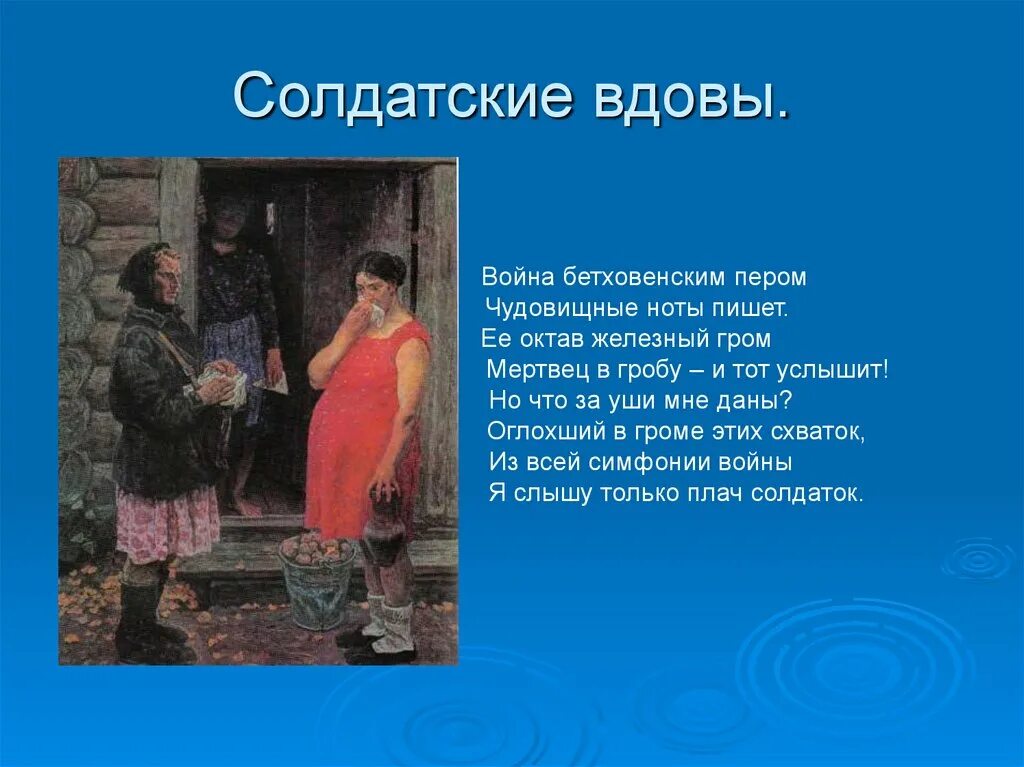 Солдатские вдовы.

Война бетховенским пером
Чудовищные ноты пишет.
Ее октав железный гром
Мертвец в гробу – и тот услышит!
Но что за уши мне даны?
Оглохший в громе этих схваток,
Из всей симфонии войны
Я слышу только плач солдаток.